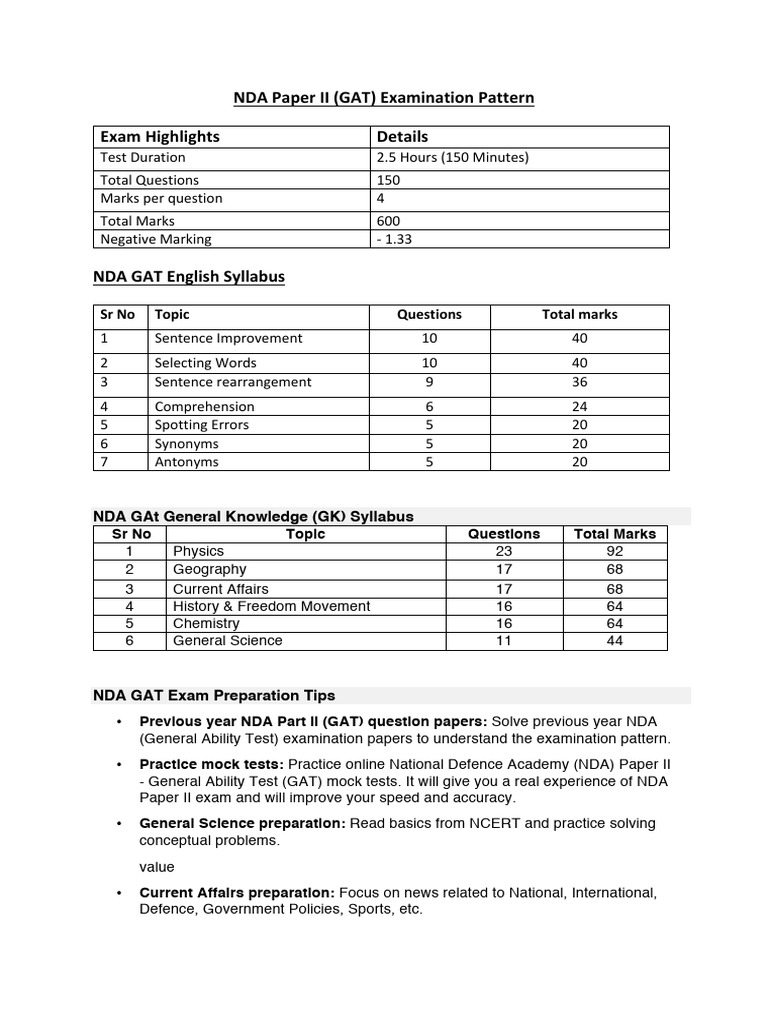 NDA Paper II (GAT) Examination Pattern

| Exam Highlights | Details |
|---|---|
| Test Duration | 2.5 Hours (150 Minutes) |
| Total Questions | 150 |
| Marks per question | 4 |
| Total Marks | 600 |
| Negative Marking | - 1.33 |

NDA GAT English Syllabus

| Sr No | Topic | Questions | Total marks |
|---|---|---|---|
| 1 | Sentence Improvement | 10 | 40 |
| 2 | Selecting Words | 10 | 40 |
| 3 | Sentence rearrangement | 9 | 36 |
| 4 | Comprehension | 6 | 24 |
| 5 | Spotting Errors | 5 | 20 |
| 6 | Synonyms | 5 | 20 |
| 7 | Antonyms | 5 | 20 |

NDA GAt General Knowledge (GK) Syllabus

| Sr No | Topic | Questions | Total Marks |
|---|---|---|---|
| 1 | Physics | 23 | 92 |
| 2 | Geography | 17 | 68 |
| 3 | Current Affairs | 17 | 68 |
| 4 | History & Freedom Movement | 16 | 64 |
| 5 | Chemistry | 16 | 64 |
| 6 | General Science | 11 | 44 |

NDA GAT Exam Preparation Tips

• Previous year NDA Part II (GAT) question papers: Solve previous year NDA (General Ability Test) examination papers to understand the examination pattern.

• Practice mock tests: Practice online National Defence Academy (NDA) Paper II - General Ability Test (GAT) mock tests. It will give you a real experience of NDA Paper II exam and will improve your speed and accuracy.

• General Science preparation: Read basics from NCERT and practice solving conceptual problems.

value

• Current Affairs preparation: Focus on news related to National, International, Defence, Government Policies, Sports, etc.